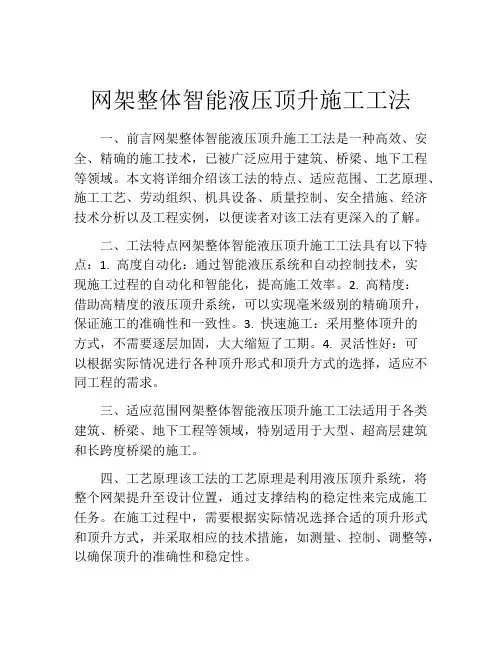 网架整体智能液压顶升施工工法

一、前言网架整体智能液压顶升施工工法是一种高效、安全、精确的施工技术，已被广泛应用于建筑、桥梁、地下工程等领域。本文将详细介绍该工法的特点、适应范围、工艺原理、施工工艺、劳动组织、机具设备、质量控制、安全措施、经济技术分析以及工程实例，以便读者对该工法有更深入的了解。

二、工法特点网架整体智能液压顶升施工工法具有以下特点：1. 高度自动化：通过智能液压系统和自动控制技术，实现施工过程的自动化和智能化，提高施工效率。2. 高精度：借助高精度的液压顶升系统，可以实现毫米级别的精确顶升，保证施工的准确性和一致性。3. 快速施工：采用整体顶升的方式，不需要逐层加固，大大缩短了工期。4. 灵活性好：可以根据实际情况进行各种顶升形式和顶升方式的选择，适应不同工程的需求。

三、适应范围网架整体智能液压顶升施工工法适用于各类建筑、桥梁、地下工程等领域，特别适用于大型、超高层建筑和长跨度桥梁的施工。

四、工艺原理该工法的工艺原理是利用液压顶升系统，将整个网架提升至设计位置，通过支撑结构的稳定性来完成施工任务。在施工过程中，需要根据实际情况选择合适的顶升形式和顶升方式，并采取相应的技术措施，如测量、控制、调整等，以确保顶升的准确性和稳定性。